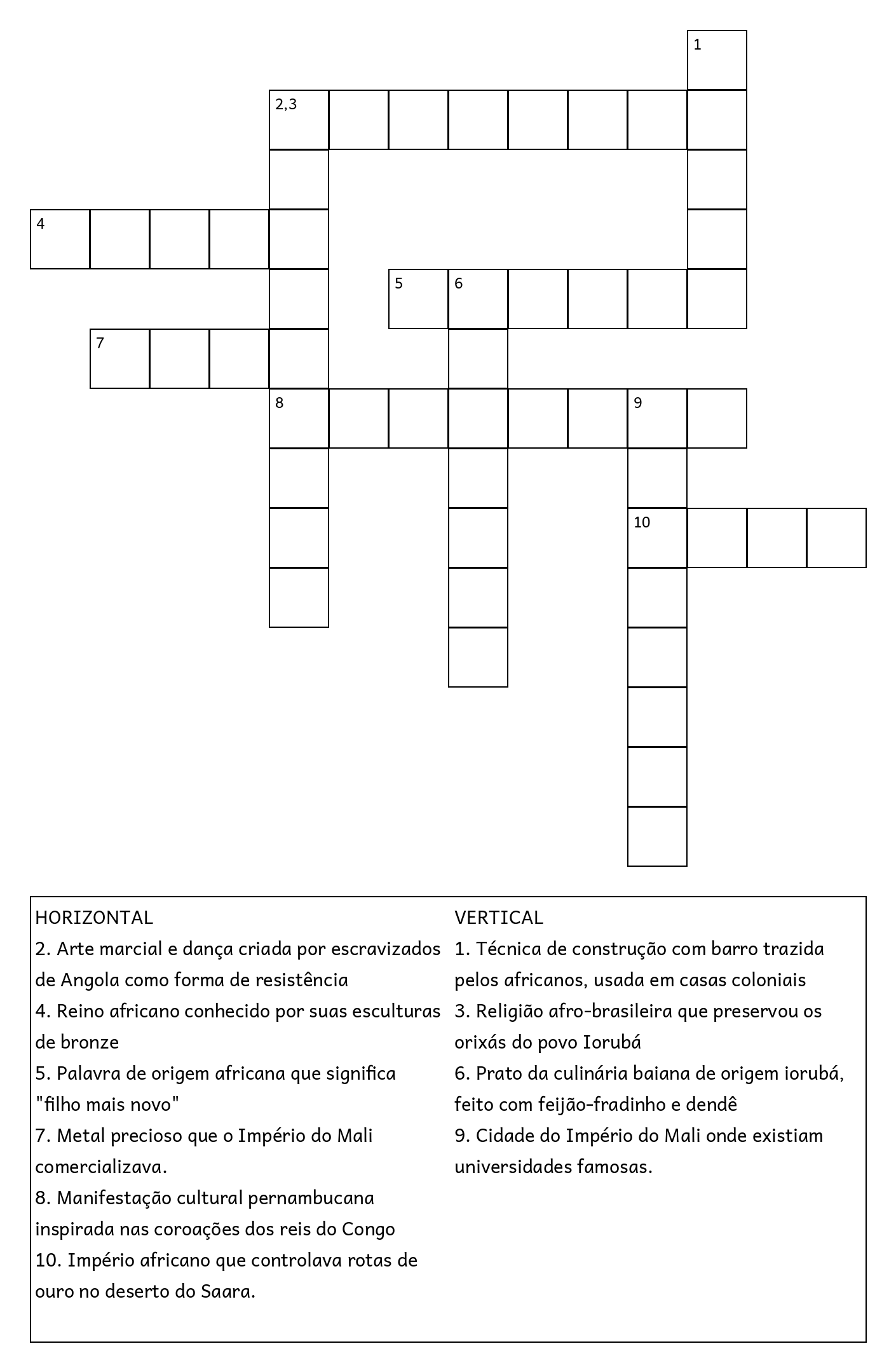 1

2,3

4

5 6

7

8 9

10

HORIZONTAL
2. Arte marcial e dança criada por escravizados de Angola como forma de resistência
4. Reino africano conhecido por suas esculturas de bronze
5. Palavra de origem africana que significa "filho mais novo"
7. Metal precioso que o Império do Mali comercializava.
8. Manifestação cultural pernambucana inspirada nas coroações dos reis do Congo
10. Império africano que controlava rotas de ouro no deserto do Saara.

VERTICAL
1. Técnica de construção com barro trazida pelos africanos, usada em casas coloniais
3. Religião afro-brasileira que preservou os orixás do povo Iorubá
6. Prato da culinária baiana de origem iorubá, feito com feijão-fradinho e dendê
9. Cidade do Império do Mali onde existiam universidades famosas.